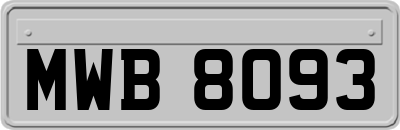 MWB 8093